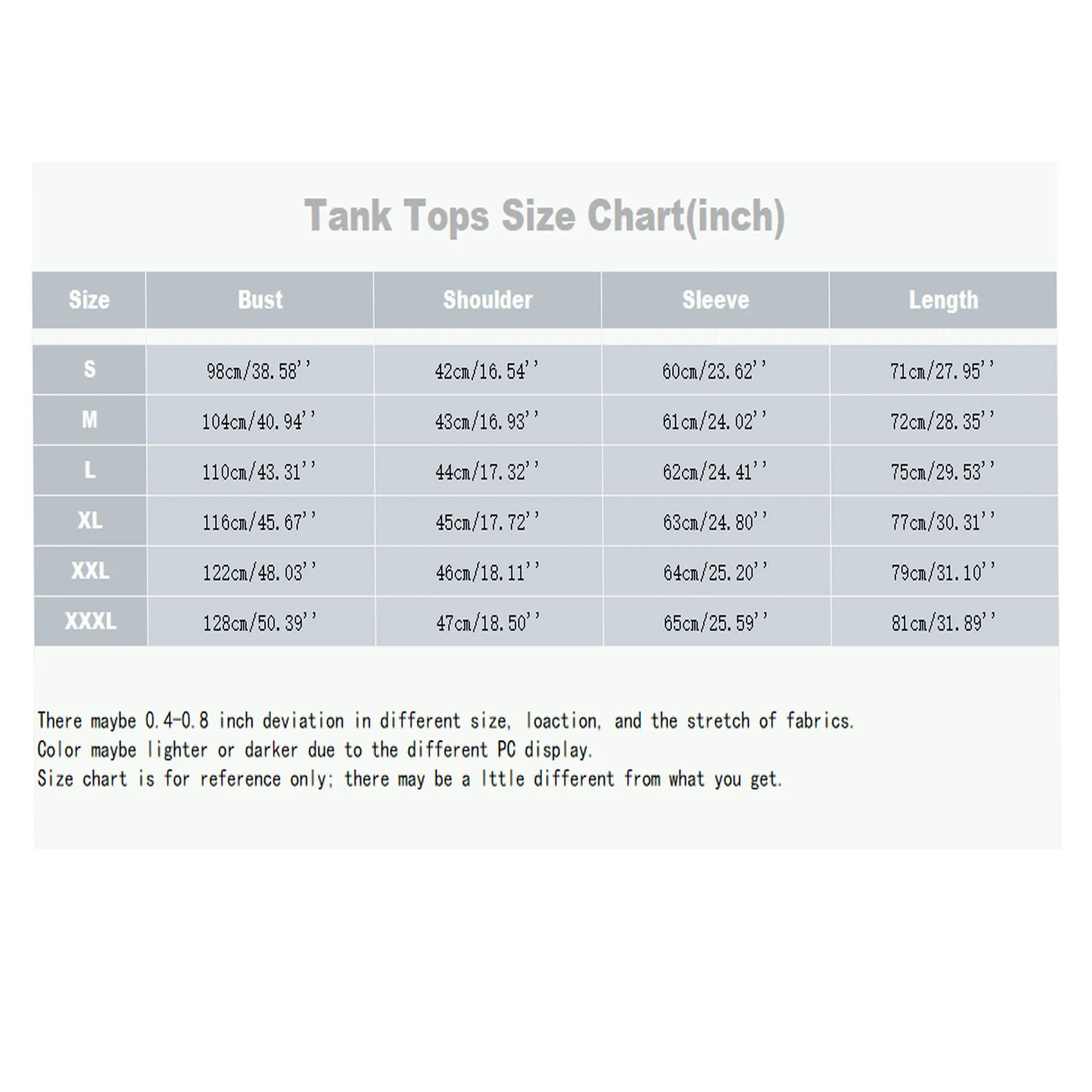 Tank Tops Size Chart(inch)

| Size | Bust | Shoulder | Sleeve | Length |
|---|---|---|---|---|
| S | 98cm/38.58'' | 42cm/16.54'' | 60cm/23.62'' | 71cm/27.95'' |
| M | 104cm/40.94'' | 43cm/16.93'' | 61cm/24.02'' | 72cm/28.35'' |
| L | 110cm/43.31'' | 44cm/17.32'' | 62cm/24.41'' | 75cm/29.53'' |
| XL | 116cm/45.67'' | 45cm/17.72'' | 63cm/24.80'' | 77cm/30.31'' |
| XXL | 122cm/48.03'' | 46cm/18.11'' | 64cm/25.20'' | 79cm/31.10'' |
| XXXL | 128cm/50.39'' | 47cm/18.50'' | 65cm/25.59'' | 81cm/31.89'' |

There maybe 0.4-0.8 inch deviation in different size, loaction, and the stretch of fabrics.
Color maybe lighter or darker due to the different PC display.
Size chart is for reference only; there may be a lttle different from what you get.